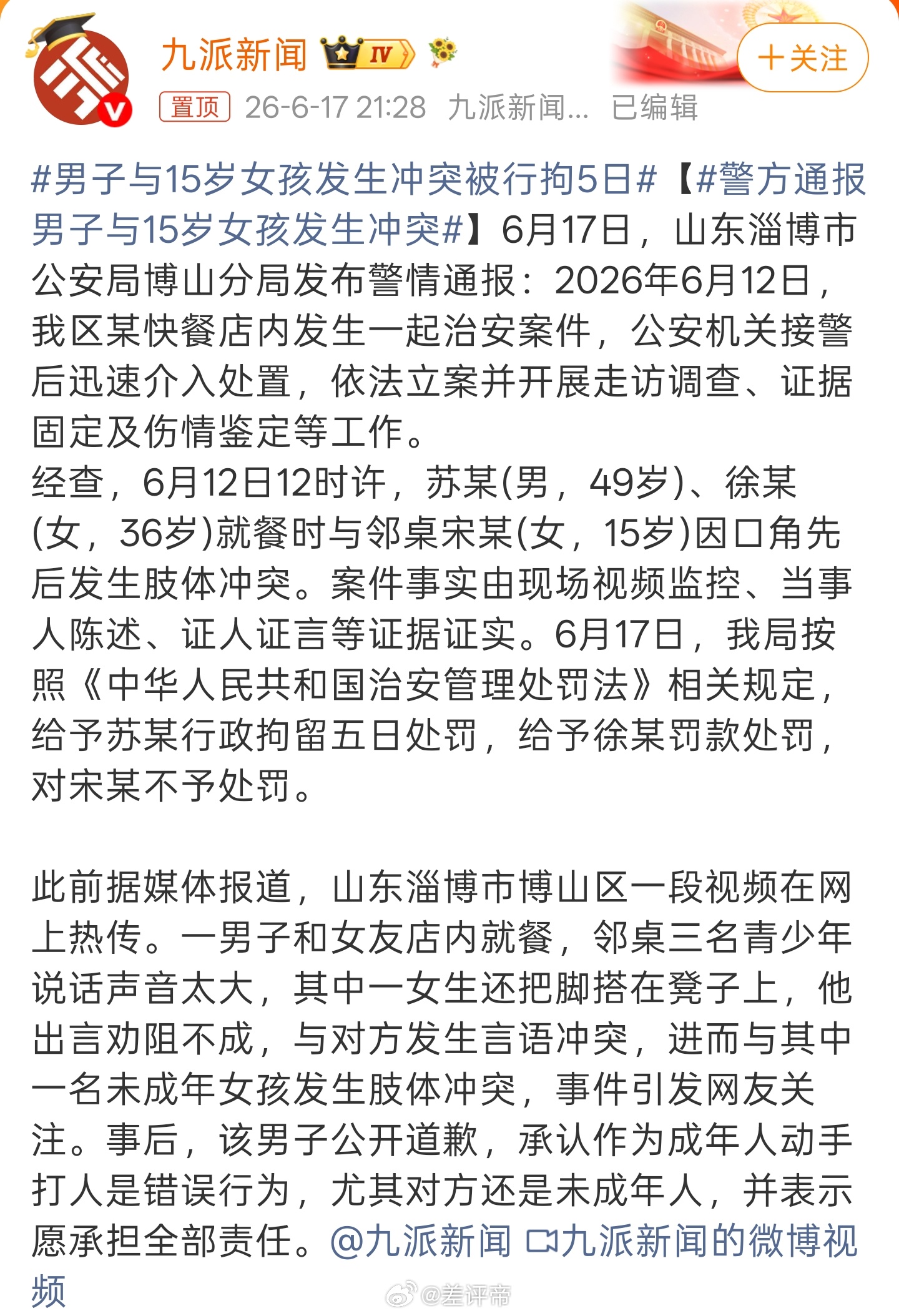 九派新闻 IV

+关注

置顶 26-6-17 21:28 九派新闻... 已编辑

#男子与15岁女孩发生冲突被行拘5日#【#警方通报男子与15岁女孩发生冲突#】6月17日，山东淄博市公安局博山分局发布警情通报：2026年6月12日，我区某快餐店内发生一起治安案件，公安机关接警后迅速介入处置，依法立案并开展走访调查、证据固定及伤情鉴定等工作。
经查，6月12日12时许，苏某(男，49岁)、徐某(女，36岁)就餐时与邻桌宋某(女，15岁)因口角先后发生肢体冲突。案件事实由现场视频监控、当事人陈述、证人证言等证据证实。6月17日，我局按照《中华人民共和国治安管理处罚法》相关规定，给予苏某行政拘留五日处罚，给予徐某罚款处罚，对宋某不予处罚。

此前据媒体报道，山东淄博市博山区一段视频在网上热传。一男子和女友店内就餐，邻桌三名青少年说话声音太大，其中一女生还把脚搭在凳子上，他出言劝阻不成，与对方发生言语冲突，进而与其中一名未成年女孩发生肢体冲突，事件引发网友关注。事后，该男子公开道歉，承认作为成年人动手打人是错误行为，尤其对方还是未成年人，并表示愿承担全部责任。@九派新闻 九派新闻的微博视频

@差评帝